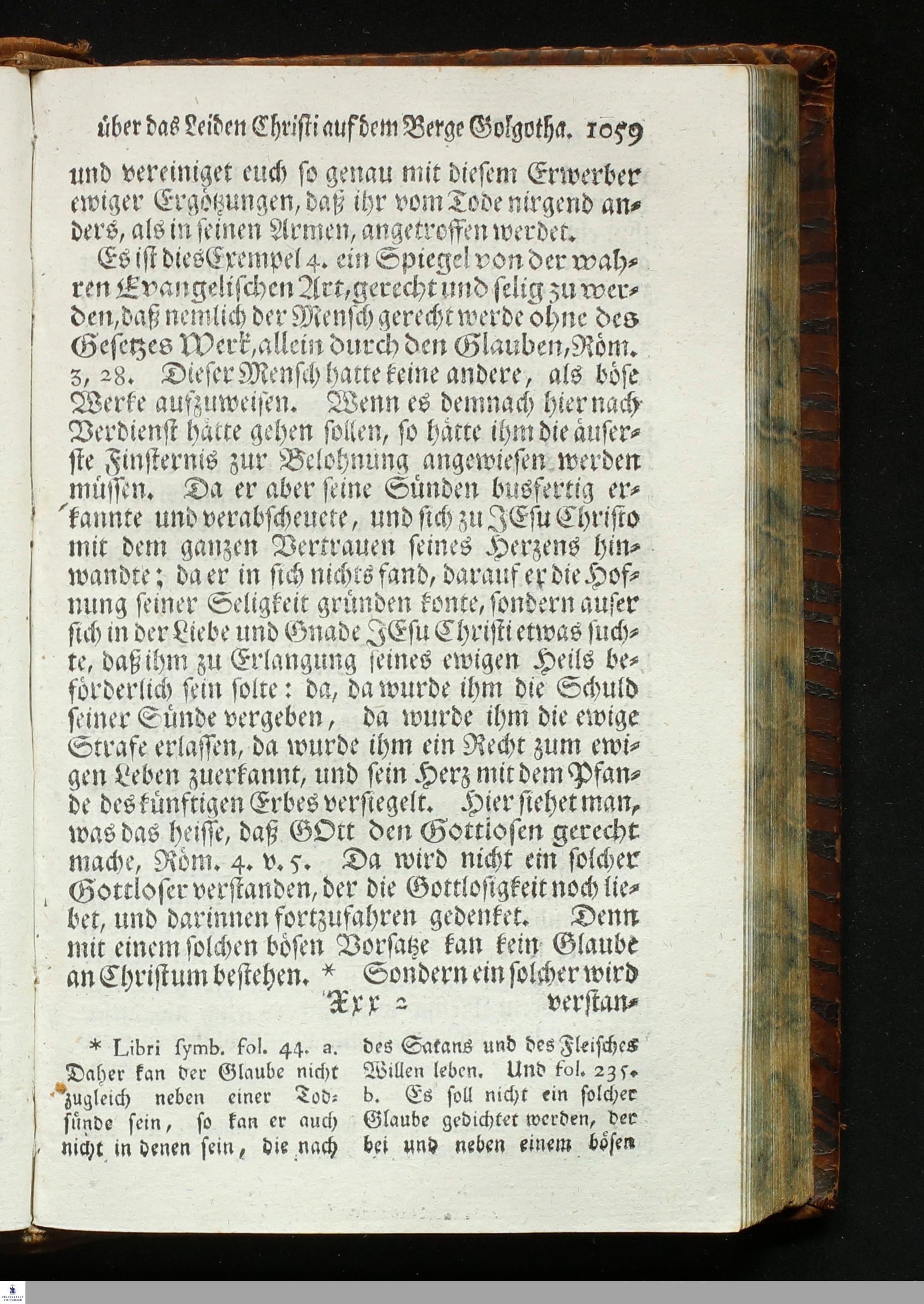 über das Leiden Christi auf dem Berge Golgotha. 1059

und vereiniget euch so genau mit diesem Erwerber ewiger Ergötzungen, daß ihr vom Tode nirgend anders, als in seinen Armen, angetroffen werdet.

Es ist dies Exempel 4. ein Spiegel von der wahren Evangelischen Art, gerecht und selig zu werden, daß nemlich der Mensch gerecht werde ohne des Gesetzes Werk, allein durch den Glauben, Röm. 3, 28. Dieser Mensch hatte keine andere, als böse Werke aufzuweisen. Wenn es demnach hier nach Verdienst hätte gehen sollen, so hätte ihm die äuserste Finsternis zur Belohnung angewiesen werden müssen. Da er aber seine Sünden busfertig erkannte und verabscheuete, und sich zu JEsu Christo mit dem ganzen Vertrauen seines Herzens hinwandte; da er in sich nichts fand, darauf er die Hofnung seiner Seligkeit gründen konte, sondern auser sich in der Liebe und Gnade JEsu Christi etwas suchte, daß ihm zu Erlangung seines ewigen Heils beförderlich sein solte: da, da wurde ihm die Schuld seiner Sünde vergeben, da wurde ihm die ewige Strafe erlassen, da wurde ihm ein Recht zum ewigen Leben zuerkannt, und sein Herz mit dem Pfande des künftigen Erbes versiegelt. Hier siehet man, was das heisse, daß GOtt den Gottlosen gerecht mache, Röm. 4. v. 5. Da wird nicht ein solcher Gottloser verstanden, der die Gottlosigkeit noch liebet, und darinnen fortzufahren gedenket. Denn mit einem solchen bösen Vorsatze kan kein Glaube an Christum bestehen. * Sondern ein solcher wird

Xxx 2 verstan-

* Libri symb. fol. 44. a. Daher kan der Glaube nicht zugleich neben einer Todsünde sein, so kan er auch nicht in denen sein, die nach des Satans und des Fleisches Willen leben. Und fol. 235. b. Es soll nicht ein solcher Glaube gedichtet werden, der bei und neben einem bösen